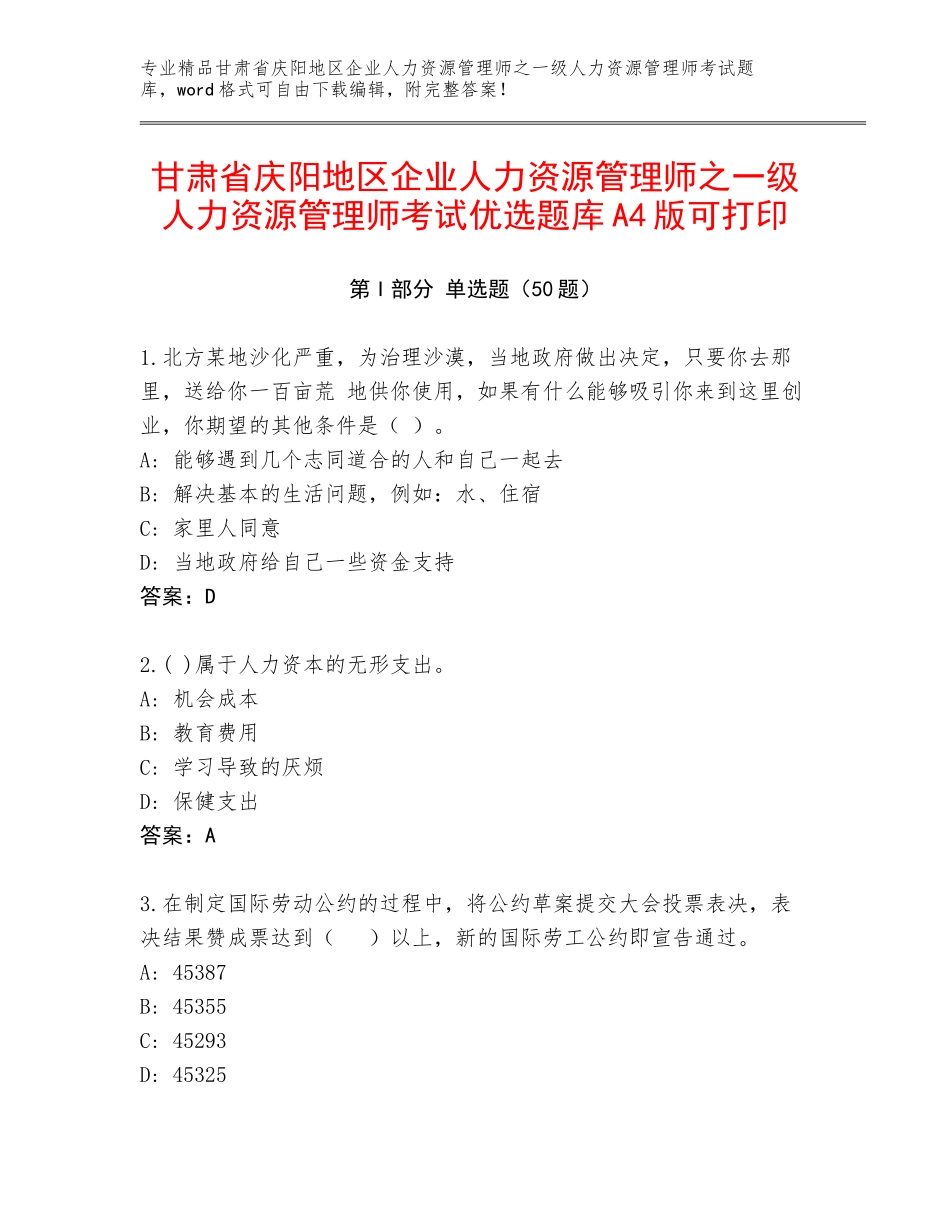 专业精品甘肃省庆阳地区企业人力资源管理师之一级人力资源管理师考试题库，word格式可自由下载编辑，附完整答案！

甘肃省庆阳地区企业人力资源管理师之一级人力资源管理师考试优选题库A4版可打印

第Ⅰ部分 单选题（50题）

1.北方某地沙化严重，为治理沙漠，当地政府做出决定，只要你去那里，送给你一百亩荒 地供你使用，如果有什么能够吸引你来到这里创业，你期望的其他条件是（ ）。
A：能够遇到几个志同道合的人和自己一起去
B：解决基本的生活问题，例如：水、住宿
C：家里人同意
D：当地政府给自己一些资金支持
答案：D

2.( )属于人力资本的无形支出。
A：机会成本
B：教育费用
C：学习导致的厌烦
D：保健支出
答案：A

3.在制定国际劳动公约的过程中，将公约草案提交大会投票表决，表决结果赞成票达到（　　）以上，新的国际劳工公约即宣告通过。
A：45387
B：45355
C：45293
D：45325